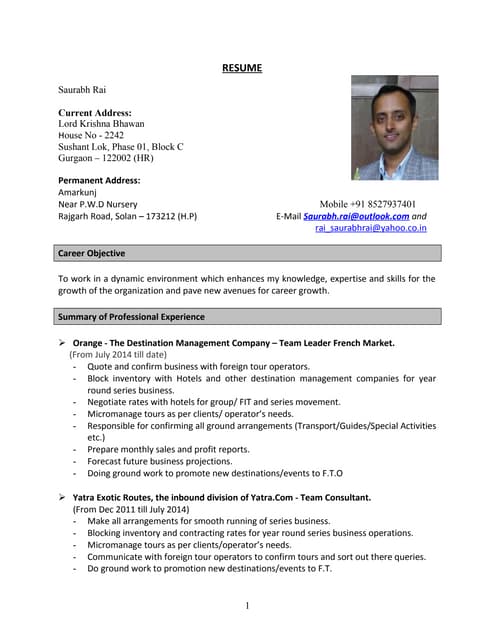 RESUME

Saurabh Rai

Current Address:
Lord Krishna Bhawan
House No - 2242
Sushant Lok, Phase 01, Block C
Gurgaon – 122002 (HR)

Permanent Address:
Amarkunj
Near P.W.D Nursery
Rajgarh Road, Solan – 173212 (H.P)

Mobile +91 8527937401
E-Mail Saurabh.rai@outlook.com and rai_saurabhrai@yahoo.co.in

Career Objective

To work in a dynamic environment which enhances my knowledge, expertise and skills for the growth of the organization and pave new avenues for career growth.

Summary of Professional Experience

➢ Orange - The Destination Management Company – Team Leader French Market.
(From July 2014 till date)
- Quote and confirm business with foreign tour operators.
- Block inventory with Hotels and other destination management companies for year round series business.
- Negotiate rates with hotels for group/ FIT and series movement.
- Micromanage tours as per clients/ operator's needs.
- Responsible for confirming all ground arrangements (Transport/Guides/Special Activities etc.)
- Prepare monthly sales and profit reports.
- Forecast future business projections.
- Doing ground work to promote new destinations/events to F.T.O

➢ Yatra Exotic Routes, the inbound division of Yatra.Com - Team Consultant.
(From Dec 2011 till July 2014)
- Make all arrangements for smooth running of series business.
- Blocking inventory and contracting rates for year round series business operations.
- Micromanage tours as per clients/operator's needs.
- Communicate with foreign tour operators to confirm tours and sort out there queries.
- Do ground work to promotion new destinations/events to F.T.

1